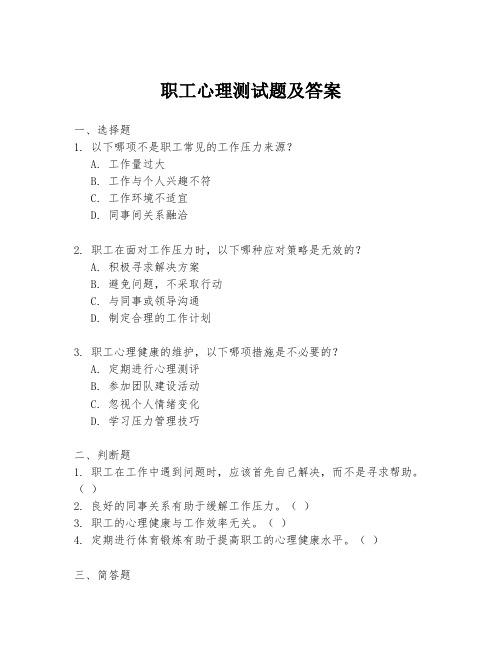 职工心理测试题及答案

一、选择题
1. 以下哪项不是职工常见的工作压力来源？
A. 工作量过大
B. 工作与个人兴趣不符
C. 工作环境不适宜
D. 同事间关系融洽

2. 职工在面对工作压力时，以下哪种应对策略是无效的？
A. 积极寻求解决方案
B. 避免问题，不采取行动
C. 与同事或领导沟通
D. 制定合理的工作计划

3. 职工心理健康的维护，以下哪项措施是不必要的？
A. 定期进行心理测评
B. 参加团队建设活动
C. 忽视个人情绪变化
D. 学习压力管理技巧

二、判断题
1. 职工在工作中遇到问题时，应该首先自己解决，而不是寻求帮助。（ ）
2. 良好的同事关系有助于缓解工作压力。（ ）
3. 职工的心理健康与工作效率无关。（ ）
4. 定期进行体育锻炼有助于提高职工的心理健康水平。（ ）

三、简答题